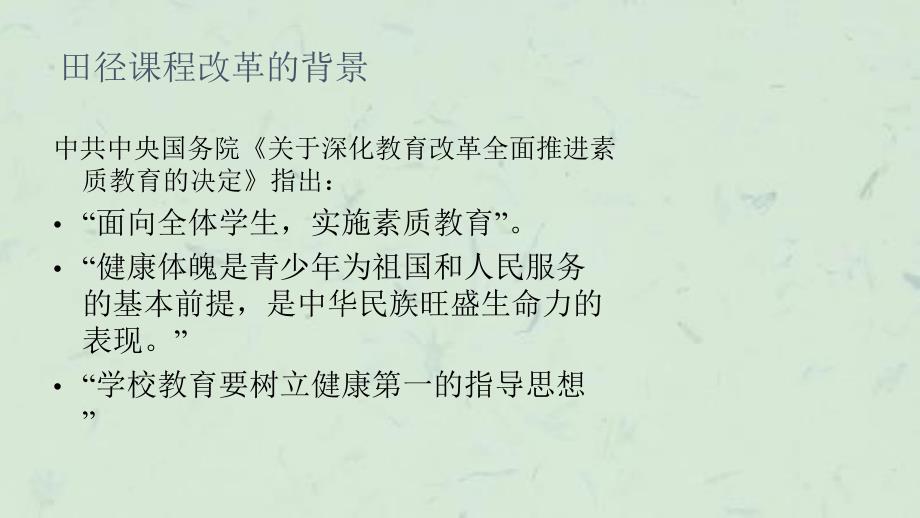 田径课程改革的背景

中共中央国务院《关于深化教育改革全面推进素质教育的决定》指出：

• “面向全体学生，实施素质教育”。
• “健康体魄是青少年为祖国和人民服务的基本前提，是中华民族旺盛生命力的表现。”
• “学校教育要树立健康第一的指导思想”